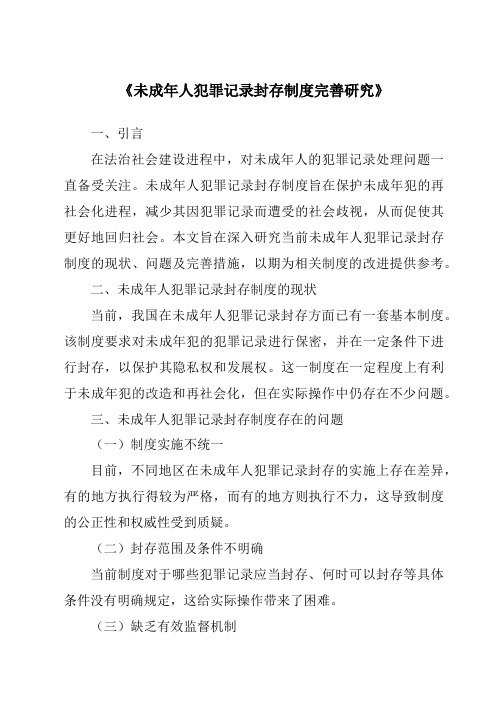 《未成年人犯罪记录封存制度完善研究》

一、引言

在法治社会建设进程中，对未成年人的犯罪记录处理问题一直备受关注。未成年人犯罪记录封存制度旨在保护未成年犯的再社会化进程，减少其因犯罪记录而遭受的社会歧视，从而促使其更好地回归社会。本文旨在深入研究当前未成年人犯罪记录封存制度的现状、问题及完善措施，以期为相关制度的改进提供参考。

二、未成年人犯罪记录封存制度的现状

当前，我国在未成年人犯罪记录封存方面已有一套基本制度。该制度要求对未成年犯的犯罪记录进行保密，并在一定条件下进行封存，以保护其隐私权和发展权。这一制度在一定程度上有利于未成年犯的改造和再社会化，但在实际操作中仍存在不少问题。

三、未成年人犯罪记录封存制度存在的问题

（一）制度实施不统一

目前，不同地区在未成年人犯罪记录封存的实施上存在差异，有的地方执行得较为严格，而有的地方则执行不力，这导致制度的公正性和权威性受到质疑。

（二）封存范围及条件不明确

当前制度对于哪些犯罪记录应当封存、何时可以封存等具体条件没有明确规定，这给实际操作带来了困难。

（三）缺乏有效监督机制